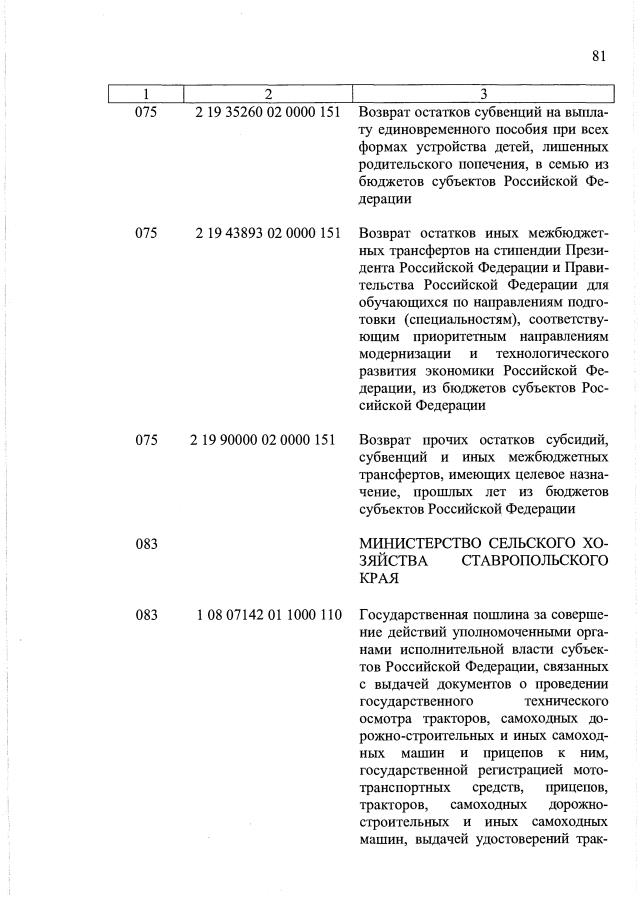 81

| 1 | 2 | 3 |
|---|---|---|
| 075 | 2 19 35260 02 0000 151 | Возврат остатков субвенций на выплату единовременного пособия при всех формах устройства детей, лишенных родительского попечения, в семью из бюджетов субъектов Российской Федерации |
| 075 | 2 19 43893 02 0000 151 | Возврат остатков иных межбюджетных трансфертов на стипендии Президента Российской Федерации и Правительства Российской Федерации для обучающихся по направлениям подготовки (специальностям), соответствующим приоритетным направлениям модернизации и технологического развития экономики Российской Федерации, из бюджетов субъектов Российской Федерации |
| 075 | 2 19 90000 02 0000 151 | Возврат прочих остатков субсидий, субвенций и иных межбюджетных трансфертов, имеющих целевое назначение, прошлых лет из бюджетов субъектов Российской Федерации |
| 083 | | МИНИСТЕРСТВО СЕЛЬСКОГО ХОЗЯЙСТВА СТАВРОПОЛЬСКОГО КРАЯ |
| 083 | 1 08 07142 01 1000 110 | Государственная пошлина за совершение действий уполномоченными органами исполнительной власти субъектов Российской Федерации, связанных с выдачей документов о проведении государственного технического осмотра тракторов, самоходных дорожно-строительных и иных самоходных машин и прицепов к ним, государственной регистрацией мототранспортных средств, прицепов, тракторов, самоходных дорожно-строительных и иных самоходных машин, выдачей удостоверений трак- |